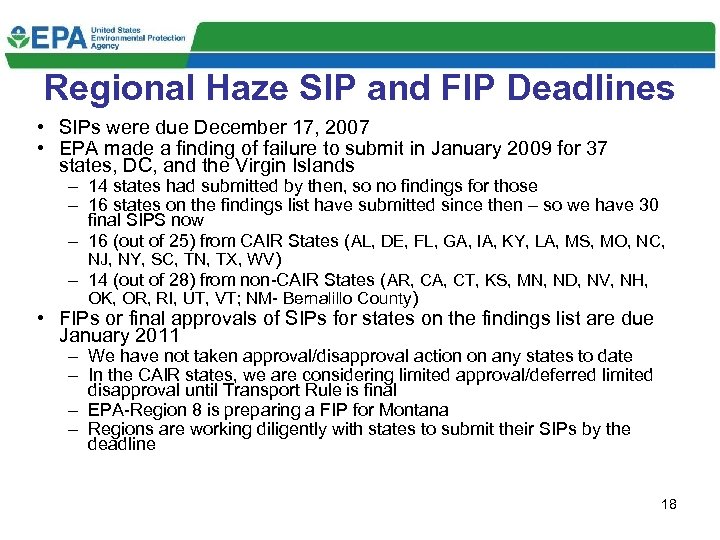 EPA United States Environmental Protection Agency

Regional Haze SIP and FIP Deadlines

• SIPs were due December 17, 2007
• EPA made a finding of failure to submit in January 2009 for 37 states, DC, and the Virgin Islands
– 14 states had submitted by then, so no findings for those
– 16 states on the findings list have submitted since then – so we have 30 final SIPS now
– 16 (out of 25) from CAIR States (AL, DE, FL, GA, IA, KY, LA, MS, MO, NC, NJ, NY, SC, TN, TX, WV)
– 14 (out of 28) from non-CAIR States (AR, CA, CT, KS, MN, ND, NV, NH, OK, OR, RI, UT, VT; NM- Bernalillo County)
• FIPs or final approvals of SIPs for states on the findings list are due January 2011
– We have not taken approval/disapproval action on any states to date
– In the CAIR states, we are considering limited approval/deferred limited disapproval until Transport Rule is final
– EPA-Region 8 is preparing a FIP for Montana
– Regions are working diligently with states to submit their SIPs by the deadline

18